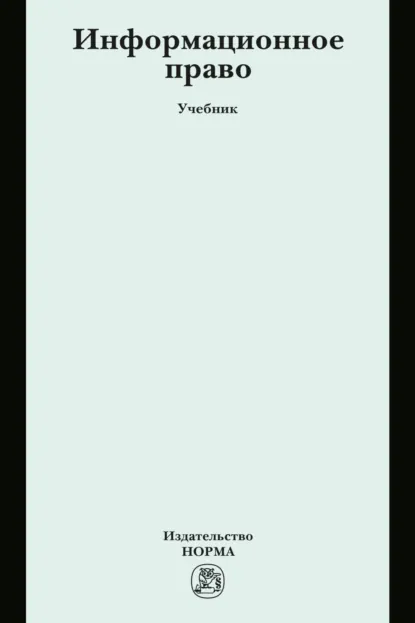 Информационное право

Учебник

Издательство
НОРМА